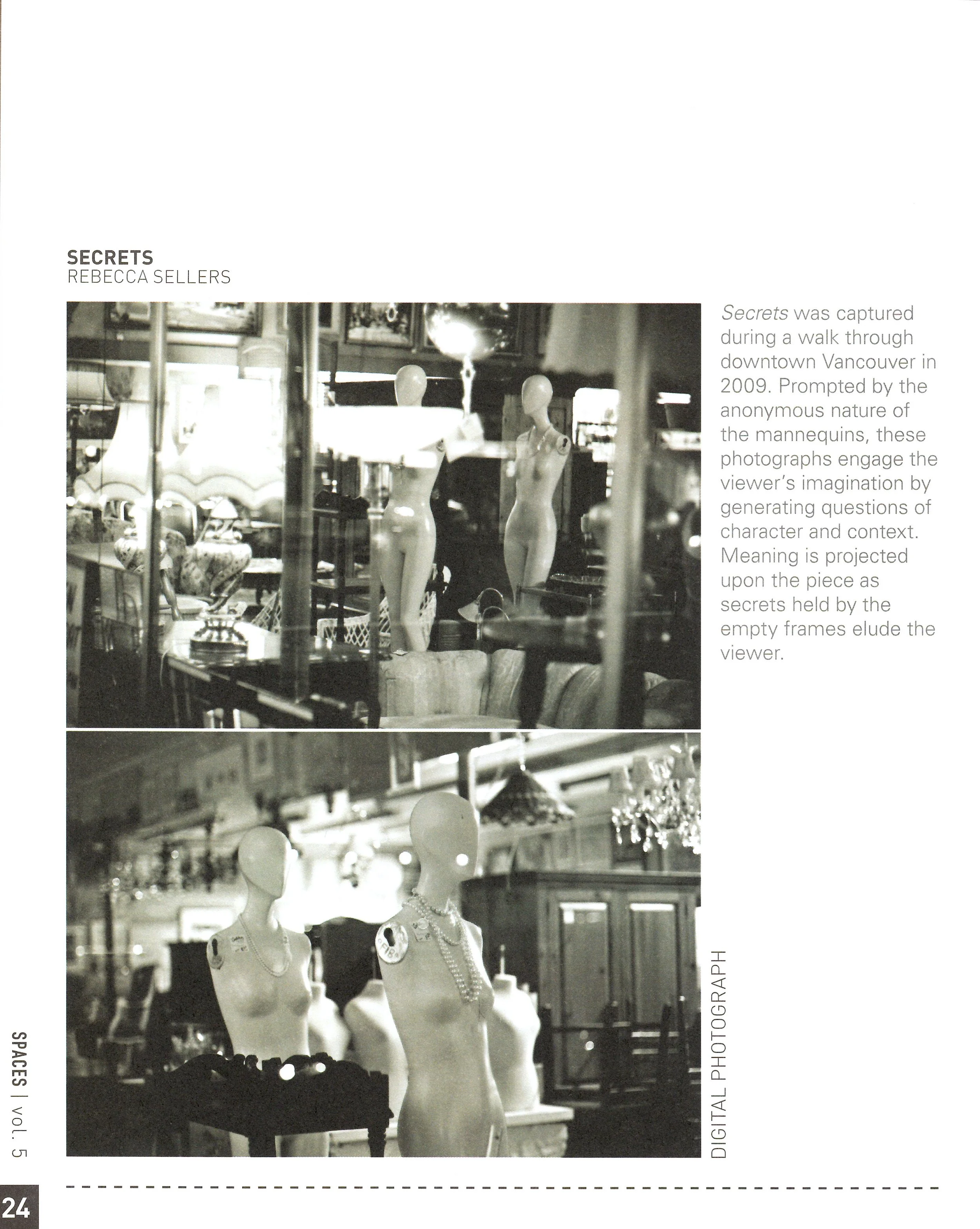 SECRETS
REBECCA SELLERS

Secrets was captured during a walk through downtown Vancouver in 2009. Prompted by the anonymous nature of the mannequins, these photographs engage the viewer's imagination by generating questions of character and context. Meaning is projected upon the piece as secrets held by the empty frames elude the viewer.

DIGITAL PHOTOGRAPH

SPACES | vol. 5

24